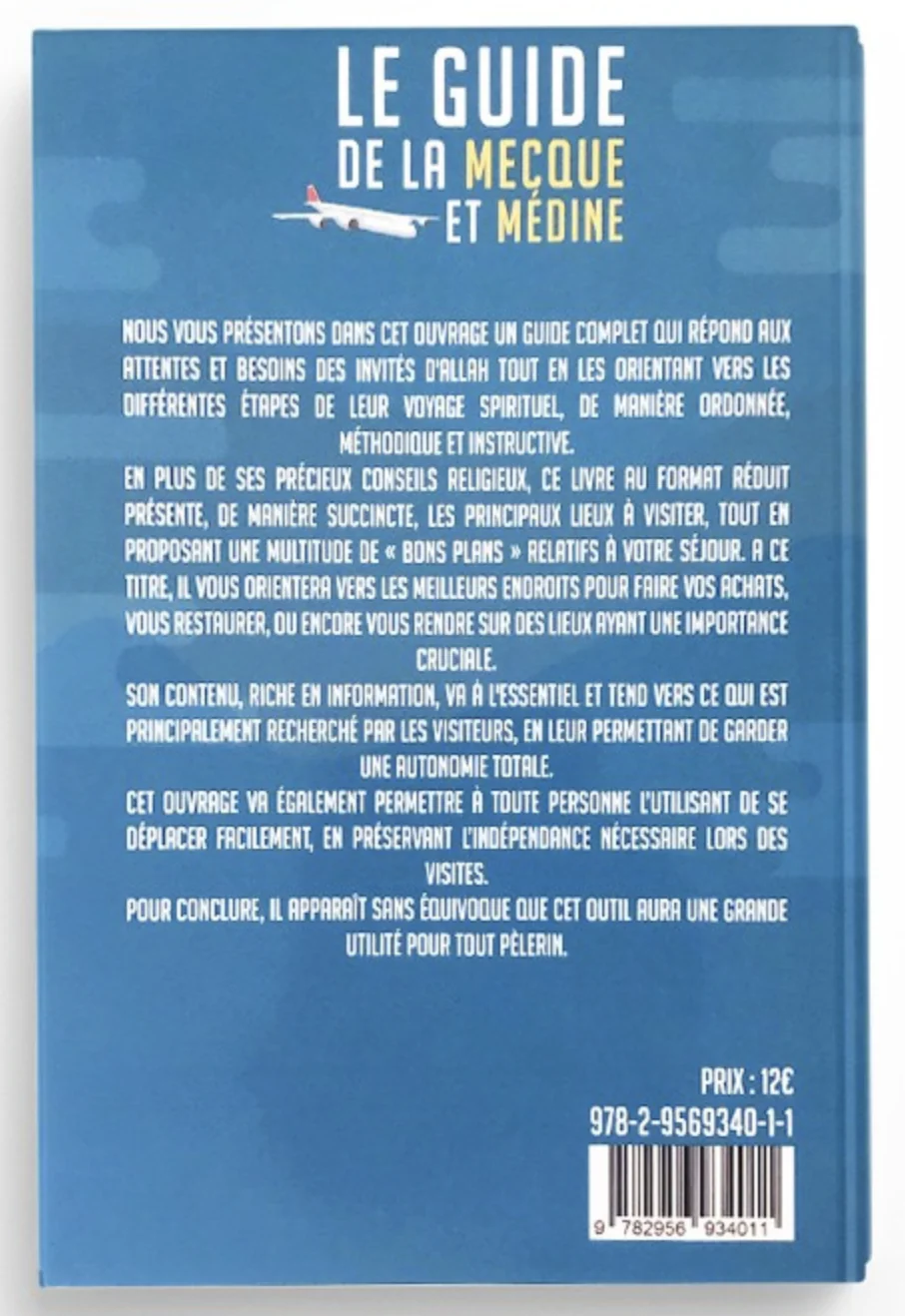 LE GUIDE
DE LA MECQUE
ET MÉDINE

NOUS VOUS PRÉSENTONS DANS CET OUVRAGE UN GUIDE COMPLET QUI RÉPOND AUX ATTENTES ET BESOINS DES INVITÉS D'ALLAH TOUT EN LES ORIENTANT VERS LES DIFFÉRENTES ÉTAPES DE LEUR VOYAGE SPIRITUEL, DE MANIÈRE ORDONNÉE, MÉTHODIQUE ET INSTRUCTIVE.

EN PLUS DE SES PRÉCIEUX CONSEILS RELIGIEUX, CE LIVRE AU FORMAT RÉDUIT PRÉSENTE, DE MANIÈRE SUCCINCTE, LES PRINCIPAUX LIEUX À VISITER, TOUT EN PROPOSANT UNE MULTITUDE DE « BONS PLANS » RELATIFS À VOTRE SÉJOUR. A CE TITRE, IL VOUS ORIENTERA VERS LES MEILLEURS ENDROITS POUR FAIRE VOS ACHATS, VOUS RESTAURER, OU ENCORE VOUS RENDRE SUR DES LIEUX AYANT UNE IMPORTANCE CRUCIALE.

SON CONTENU, RICHE EN INFORMATION, VA À L'ESSENTIEL ET TEND VERS CE QUI EST PRINCIPALEMENT RECHERCHÉ PAR LES VISITEURS, EN LEUR PERMETTANT DE GARDER UNE AUTONOMIE TOTALE.

CET OUVRAGE VA ÉGALEMENT PERMETTRE À TOUTE PERSONNE L'UTILISANT DE SE DÉPLACER FACILEMENT, EN PRÉSERVANT L'INDÉPENDANCE NÉCESSAIRE LORS DES VISITES.

POUR CONCLURE, IL APPARAÎT SANS ÉQUIVOQUE QUE CET OUTIL AURA UNE GRANDE UTILITÉ POUR TOUT PÈLERIN.

PRIX : 12€
978-2-9569340-1-1
9 782956 934011